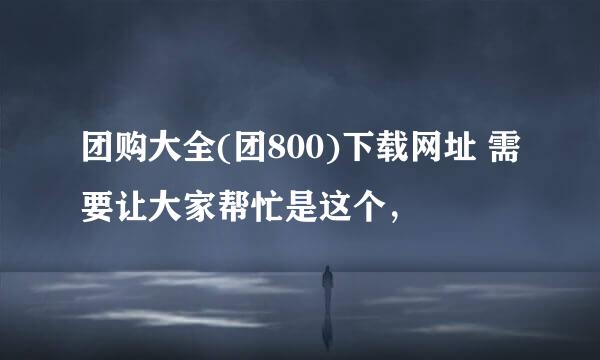 团购大全(团800)下载网址 需要让大家帮忙是这个，